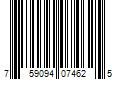 7 59094 07462 5